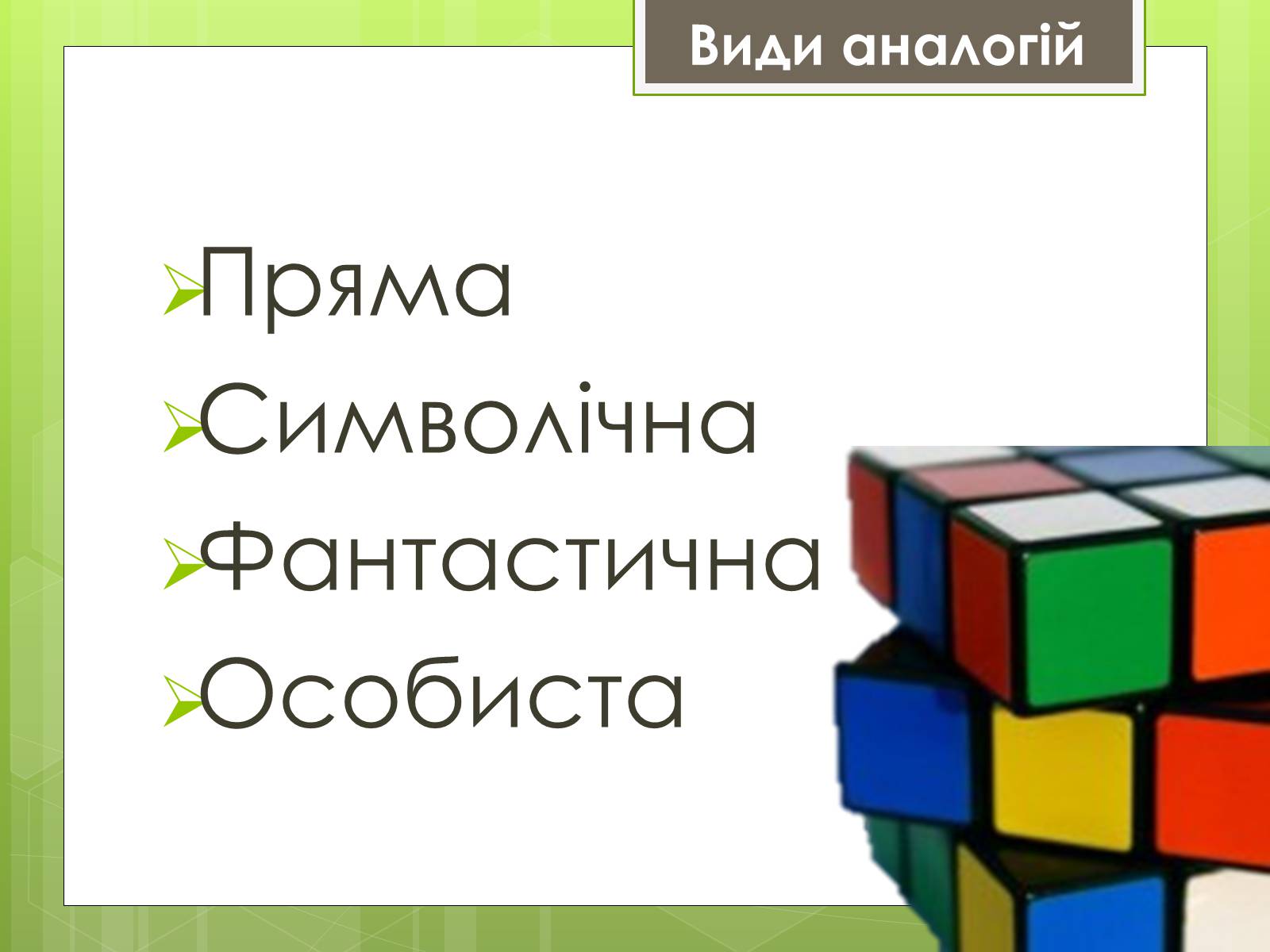 Види аналогій

Пряма
Символічна
Фантастична
Особиста